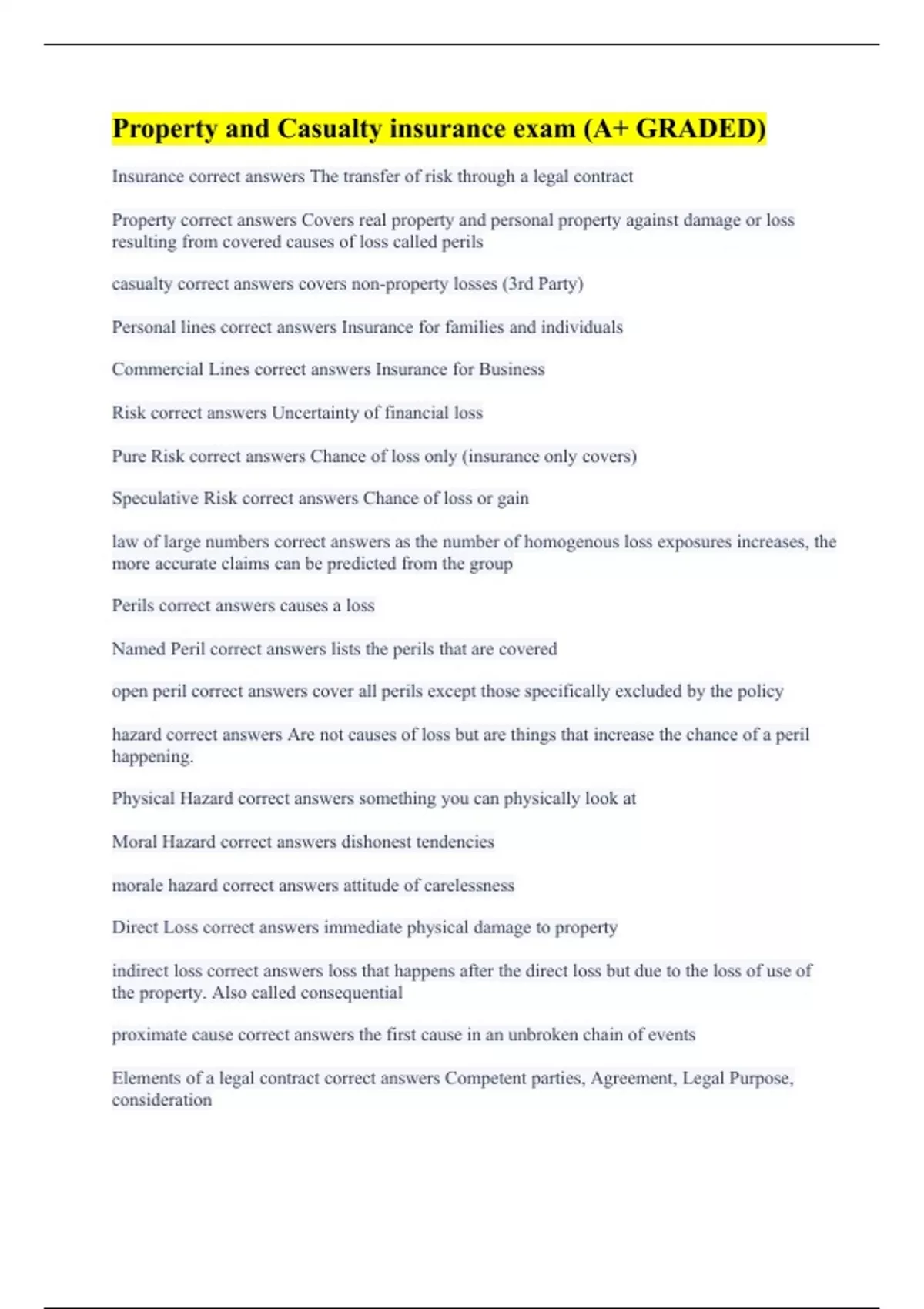 Property and Casualty insurance exam (A+ GRADED)

Insurance correct answers The transfer of risk through a legal contract

Property correct answers Covers real property and personal property against damage or loss resulting from covered causes of loss called perils

casualty correct answers covers non-property losses (3rd Party)

Personal lines correct answers Insurance for families and individuals

Commercial Lines correct answers Insurance for Business

Risk correct answers Uncertainty of financial loss

Pure Risk correct answers Chance of loss only (insurance only covers)

Speculative Risk correct answers Chance of loss or gain

law of large numbers correct answers as the number of homogenous loss exposures increases, the more accurate claims can be predicted from the group

Perils correct answers causes a loss

Named Peril correct answers lists the perils that are covered

open peril correct answers cover all perils except those specifically excluded by the policy

hazard correct answers Are not causes of loss but are things that increase the chance of a peril happening.

Physical Hazard correct answers something you can physically look at

Moral Hazard correct answers dishonest tendencies

morale hazard correct answers attitude of carelessness

Direct Loss correct answers immediate physical damage to property

indirect loss correct answers loss that happens after the direct loss but due to the loss of use of the property. Also called consequential

proximate cause correct answers the first cause in an unbroken chain of events

Elements of a legal contract correct answers Competent parties, Agreement, Legal Purpose, consideration